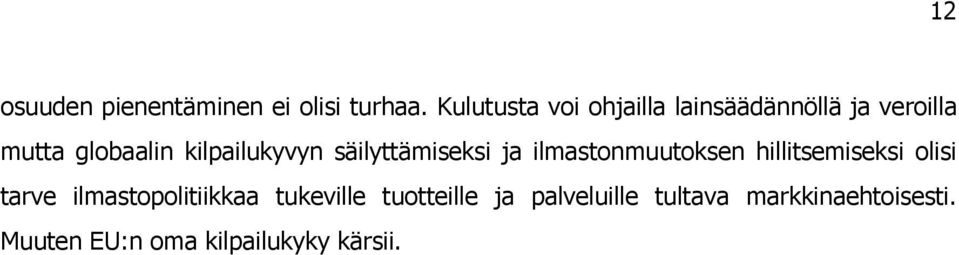 12

osuuden pienentäminen ei olisi turhaa. Kulutusta voi ohjailla lainsäädännöllä ja veroilla mutta globaalin kilpailukyvyn säilyttämiseksi ja ilmastonmuutoksen hillitsemiseksi olisi tarve ilmastopolitiikkaa tukeville tuotteille ja palveluille tultava markkinaehtoisesti. Muuten EU:n oma kilpailukyky kärsii.